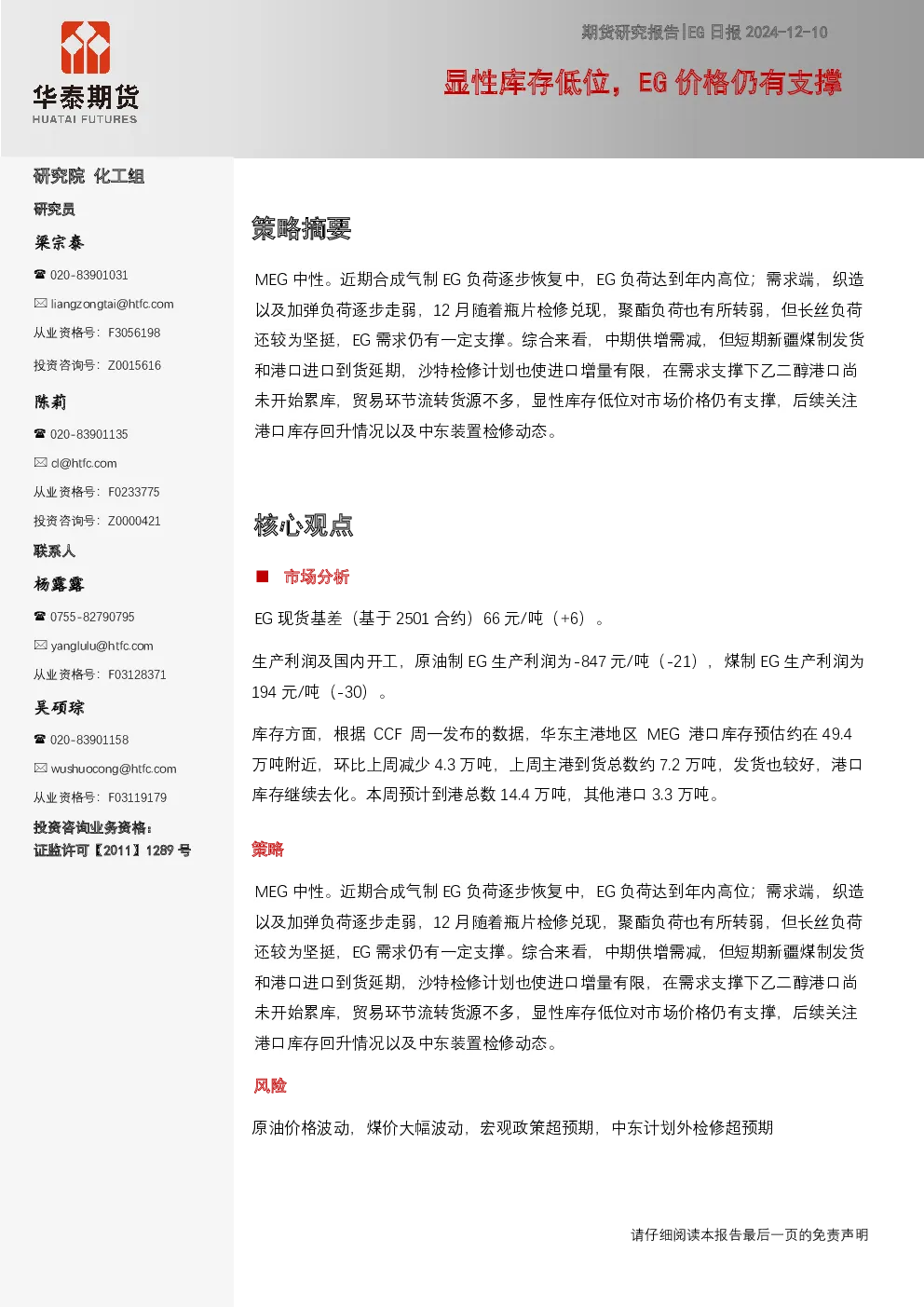 华泰期货
HUATAI FUTURES

期货研究报告|EG 日报 2024-12-10

显性库存低位，EG 价格仍有支撑

研究院 化工组

研究员

梁宗泰

☎ 020-83901031

✉ liangzongtai@htfc.com

从业资格号：F3056198

投资咨询号：Z0015616

陈莉

☎ 020-83901135

✉ cl@htfc.com

从业资格号：F0233775

投资咨询号：Z0000421

联系人

杨露露

☎ 0755-82790795

✉ yanglulu@htfc.com

从业资格号：F03128371

吴硕琮

☎ 020-83901158

✉ wushuocong@htfc.com

从业资格号：F03119179

投资咨询业务资格：
证监许可【2011】1289 号

策略摘要

MEG 中性。近期合成气制 EG 负荷逐步恢复中，EG 负荷达到年内高位；需求端，织造以及加弹负荷逐步走弱，12 月随着瓶片检修兑现，聚酯负荷也有所转弱，但长丝负荷还较为坚挺，EG 需求仍有一定支撑。综合来看，中期供增需减，但短期新疆煤制发货和港口进口到货延期，沙特检修计划也使进口增量有限，在需求支撑下乙二醇港口尚未开始累库，贸易环节流转货源不多，显性库存低位对市场价格仍有支撑，后续关注港口库存回升情况以及中东装置检修动态。

核心观点

■ 市场分析

EG 现货基差（基于 2501 合约）66 元/吨（+6）。

生产利润及国内开工，原油制 EG 生产利润为-847 元/吨（-21），煤制 EG 生产利润为 194 元/吨（-30）。

库存方面，根据 CCF 周一发布的数据，华东主港地区 MEG 港口库存预估约在 49.4 万吨附近，环比上周减少 4.3 万吨，上周主港到货总数约 7.2 万吨，发货也较好，港口库存继续去化。本周预计到港总数 14.4 万吨，其他港口 3.3 万吨。

策略

MEG 中性。近期合成气制 EG 负荷逐步恢复中，EG 负荷达到年内高位；需求端，织造以及加弹负荷逐步走弱，12 月随着瓶片检修兑现，聚酯负荷也有所转弱，但长丝负荷还较为坚挺，EG 需求仍有一定支撑。综合来看，中期供增需减，但短期新疆煤制发货和港口进口到货延期，沙特检修计划也使进口增量有限，在需求支撑下乙二醇港口尚未开始累库，贸易环节流转货源不多，显性库存低位对市场价格仍有支撑，后续关注港口库存回升情况以及中东装置检修动态。

风险

原油价格波动，煤价大幅波动，宏观政策超预期，中东计划外检修超预期

请仔细阅读本报告最后一页的免责声明